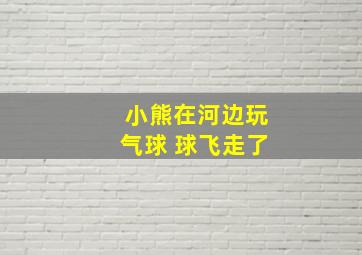 小熊在河边玩
气球 球飞走了